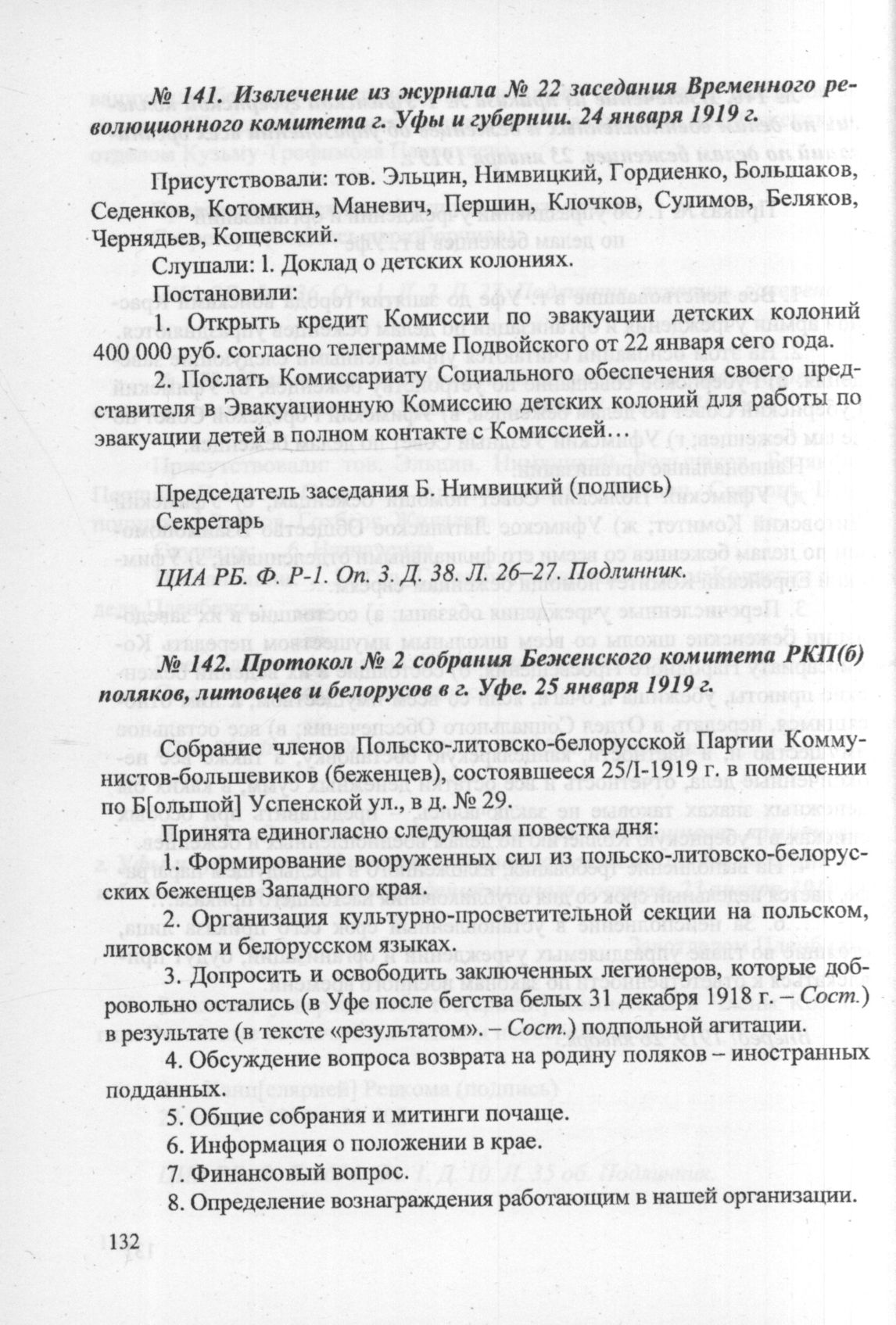 № 141. Извлечение из журнала № 22 заседания Временного революционного комитета г. Уфы и губернии. 24 января 1919 г.

Присутствовали: тов. Эльцин, Нимвицкий, Гордиенко, Большаков, Седенков, Котомкин, Маневич, Першин, Клочков, Сулимов, Беляков, Чернядьев, Кощевский.

Слушали: 1. Доклад о детских колониях.

Постановили:

1. Открыть кредит Комиссии по эвакуации детских колоний 400 000 руб. согласно телеграмме Подвойского от 22 января сего года.

2. Послать Комиссариату Социального обеспечения своего представителя в Эвакуационную Комиссию детских колоний для работы по эвакуации детей в полном контакте с Комиссией…

Председатель заседания Б. Нимвицкий (подпись)
Секретарь

ЦИА РБ. Ф. Р-1. Оп. 3. Д. 38. Л. 26–27. Подлинник.

№ 142. Протокол № 2 собрания Беженского комитета РКП(б) поляков, литовцев и белорусов в г. Уфе. 25 января 1919 г.

Собрание членов Польско-литовско-белорусской Партии Коммунистов-большевиков (беженцев), состоявшееся 25/I-1919 г. в помещении по Б[ольшой] Успенской ул., в д. № 29.

Принята единогласно следующая повестка дня:

1 Формирование вооруженных сил из польско-литовско-белорусских беженцев Западного края.

2. Организация культурно-просветительной секции на польском, литовском и белорусском языках.

3. Допросить и освободить заключенных легионеров, которые добровольно остались (в Уфе после бегства белых 31 декабря 1918 г. – Сост.) в результате (в тексте «результатом». – Сост.) подпольной агитации.

4. Обсуждение вопроса возврата на родину поляков – иностранных подданных.

5. Общие собрания и митинги почаще.

6. Информация о положении в крае.

7. Финансовый вопрос.

8. Определение вознаграждения работающим в нашей организации.

132